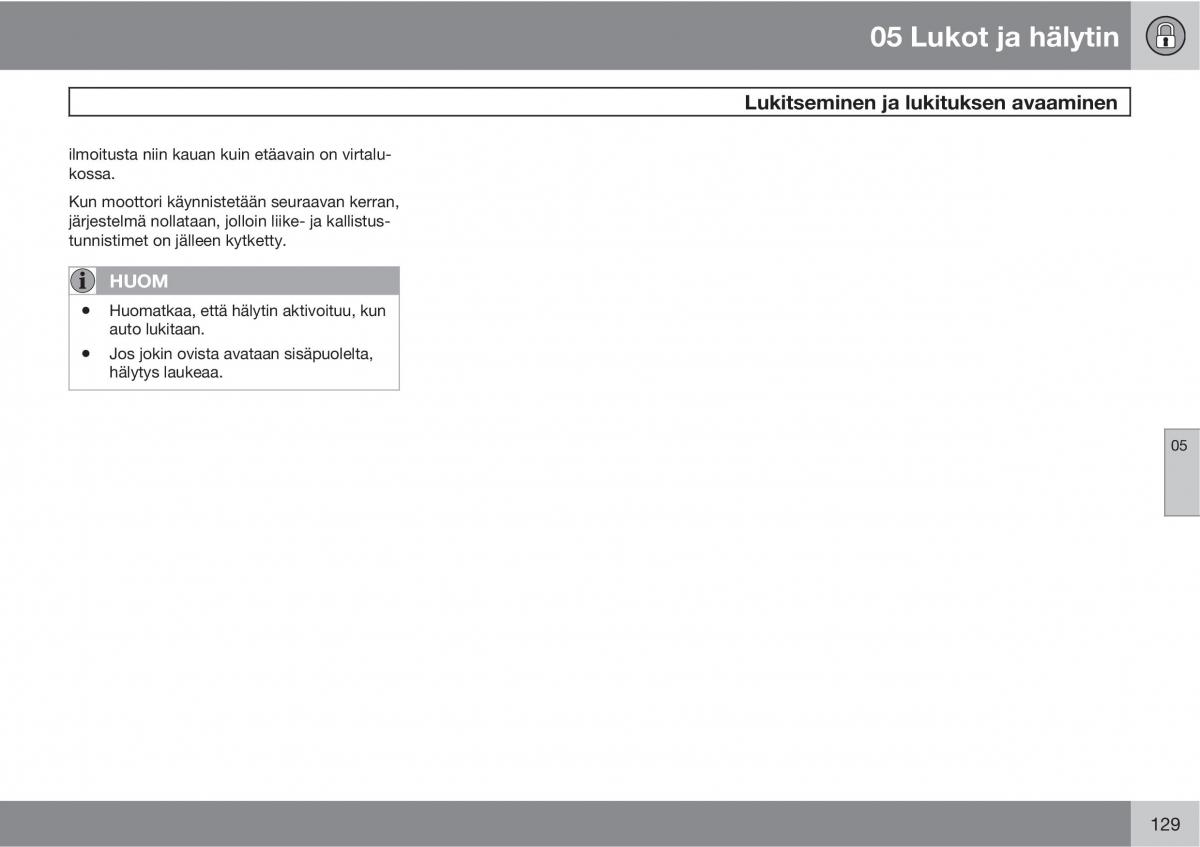 05 Lukot ja hälytin

Lukitseminen ja lukituksen avaaminen

ilmoitusta niin kauan kuin etäavain on virtalukossa.

Kun moottori käynnistetään seuraavan kerran, järjestelmä nollataan, jolloin liike- ja kallistustunnistimet on jälleen kytketty.

HUOM

• Huomatkaa, että hälytin aktivoituu, kun auto lukitaan.
• Jos jokin ovista avataan sisäpuolelta, hälytys laukeaa.

05

129